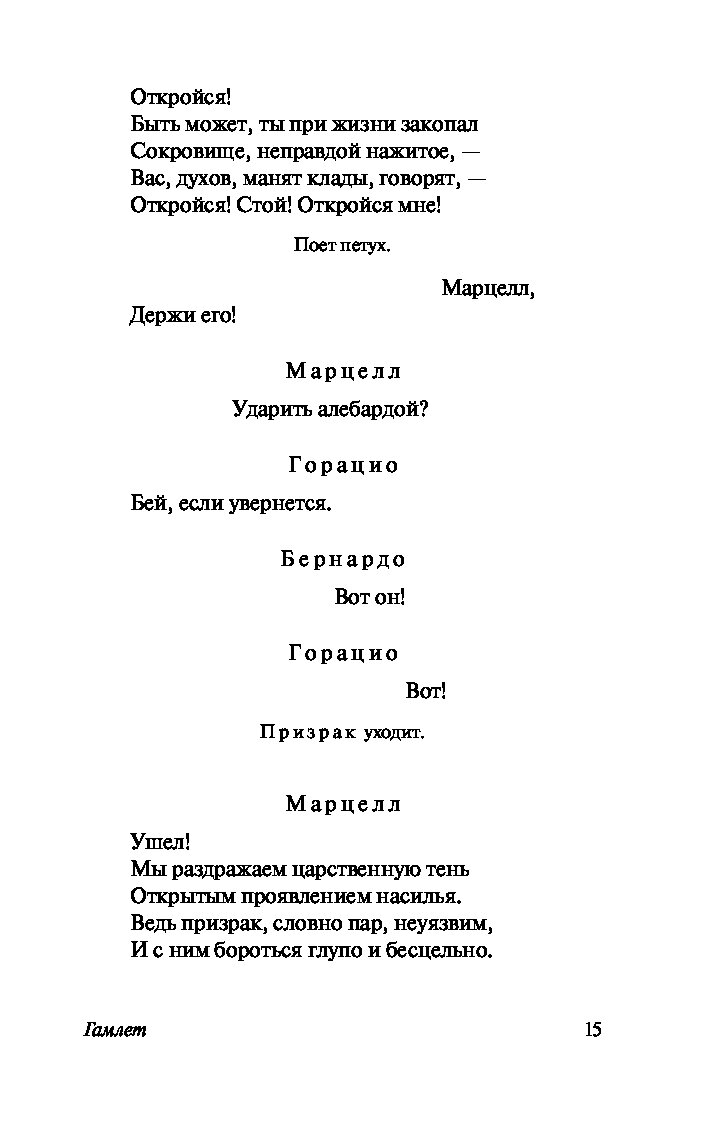 Откройся!
Быть может, ты при жизни закопал
Сокровище, неправдой нажитое, —
Вас, духов, манят клады, говорят, —
Откройся! Стой! Откройся мне!

Поет петух.

Марцелл,
Держи его!

Марцелл

Ударить алебардой?

Горацио

Бей, если увернется.

Бернардо

Вот он!

Горацио

Вот!

Призрак уходит.

Марцелл

Ушел!
Мы раздражаем царственную тень
Открытым проявлением насилья.
Ведь призрак, словно пар, неуязвим,
И с ним бороться глупо и бесцельно.

Гамлет 15